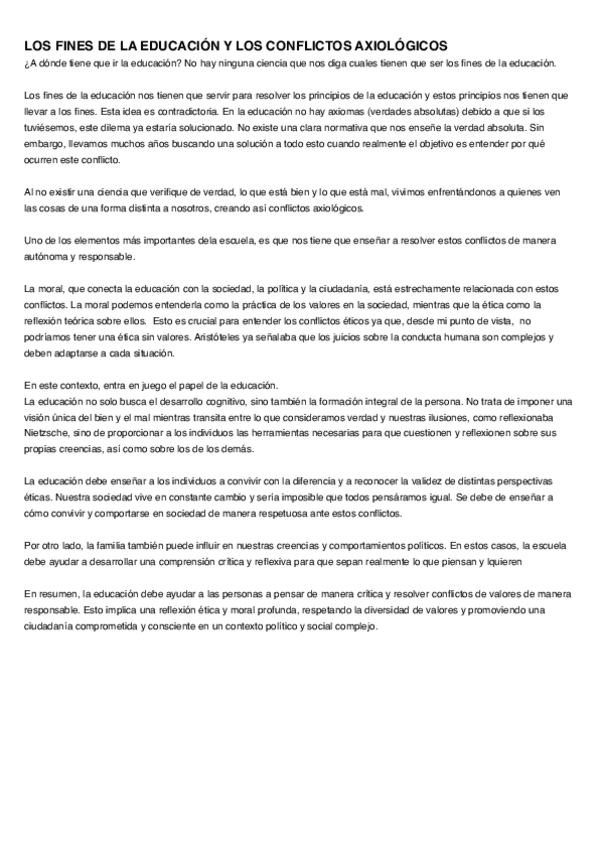 LOS FINES DE LA EDUCACIÓN Y LOS CONFLICTOS AXIOLÓGICOS
¿A dónde tiene que ir la educación? No hay ninguna ciencia que nos diga cuales tienen que ser los fines de la educación.

Los fines de la educación nos tienen que servir para resolver los principios de la educación y estos principios nos tienen que llevar a los fines. Esta idea es contradictoria. En la educación no hay axiomas (verdades absolutas) debido a que si los tuviésemos, este dilema ya estaría solucionado. No existe una clara normativa que nos enseñe la verdad absoluta. Sin embargo, llevamos muchos años buscando una solución a todo esto cuando realmente el objetivo es entender por qué ocurren este conflicto.

Al no existir una ciencia que verifique de verdad, lo que está bien y lo que está mal, vivimos enfrentándonos a quienes ven las cosas de una forma distinta a nosotros, creando así conflictos axiológicos.

Uno de los elementos más importantes dela escuela, es que nos tiene que enseñar a resolver estos conflictos de manera autónoma y responsable.

La moral, que conecta la educación con la sociedad, la política y la ciudadanía, está estrechamente relacionada con estos conflictos. La moral podemos entenderla como la práctica de los valores en la sociedad, mientras que la ética como la reflexión teórica sobre ellos. Esto es crucial para entender los conflictos éticos ya que, desde mi punto de vista, no podríamos tener una ética sin valores. Aristóteles ya señalaba que los juicios sobre la conducta humana son complejos y deben adaptarse a cada situación.

En este contexto, entra en juego el papel de la educación.
La educación no solo busca el desarrollo cognitivo, sino también la formación integral de la persona. No trata de imponer una visión única del bien y el mal mientras transita entre lo que consideramos verdad y nuestras ilusiones, como reflexionaba Nietzsche, sino de proporcionar a los individuos las herramientas necesarias para que cuestionen y reflexionen sobre sus propias creencias, así como sobre los de los demás.

La educación debe enseñar a los individuos a convivir con la diferencia y a reconocer la validez de distintas perspectivas éticas. Nuestra sociedad vive en constante cambio y sería imposible que todos pensáramos igual. Se debe de enseñar a cómo convivir y comportarse en sociedad de manera respetuosa ante estos conflictos.

Por otro lado, la familia también puede influir en nuestras creencias y comportamientos políticos. En estos casos, la escuela debe ayudar a desarrollar una comprensión crítica y reflexiva para que sepan realmente lo que piensan y lquieren

En resumen, la educación debe ayudar a las personas a pensar de manera crítica y resolver conflictos de valores de manera responsable. Esto implica una reflexión ética y moral profunda, respetando la diversidad de valores y promoviendo una ciudadanía comprometida y consciente en un contexto político y social complejo.